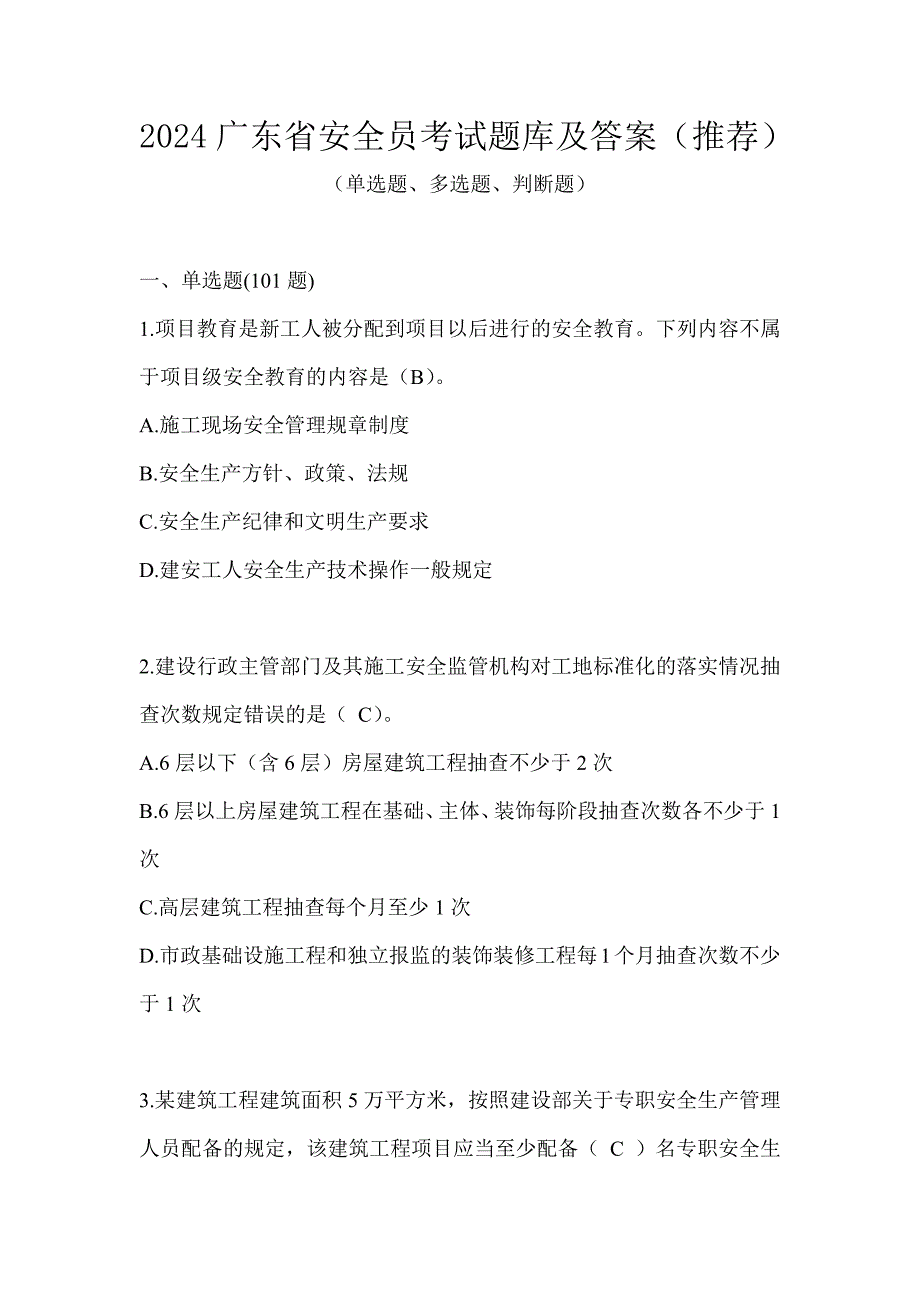 2024 广东省安全员考试题库及答案（推荐）

（单选题、多选题、判断题）

一、单选题(101 题)

1.项目教育是新工人被分配到项目以后进行的安全教育。下列内容不属于项目级安全教育的内容是（B）。

A.施工现场安全管理规章制度

B.安全生产方针、政策、法规

C.安全生产纪律和文明生产要求

D.建安工人安全生产技术操作一般规定

2.建设行政主管部门及其施工安全监管机构对工地标准化的落实情况抽查次数规定错误的是（ C）。

A.6 层以下（含 6 层）房屋建筑工程抽查不少于 2 次

B.6 层以上房屋建筑工程在基础、主体、装饰每阶段抽查次数各不少于 1 次

C.高层建筑工程抽查每个月至少 1 次

D.市政基础设施工程和独立报监的装饰装修工程每 1 个月抽查次数不少于 1 次

3.某建筑工程建筑面积 5 万平方米，按照建设部关于专职安全生产管理人员配备的规定，该建筑工程项目应当至少配备（ C ）名专职安全生